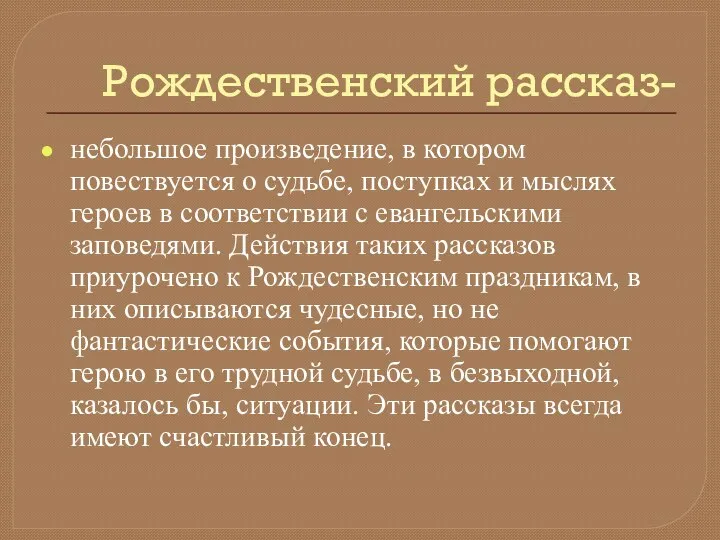 Рождественский рассказ-

небольшое произведение, в котором повествуется о судьбе, поступках и мыслях героев в соответствии с евангельскими заповедями. Действия таких рассказов приурочено к Рождественским праздникам, в них описываются чудесные, но не фантастические события, которые помогают герою в его трудной судьбе, в безвыходной, казалось бы, ситуации. Эти рассказы всегда имеют счастливый конец.